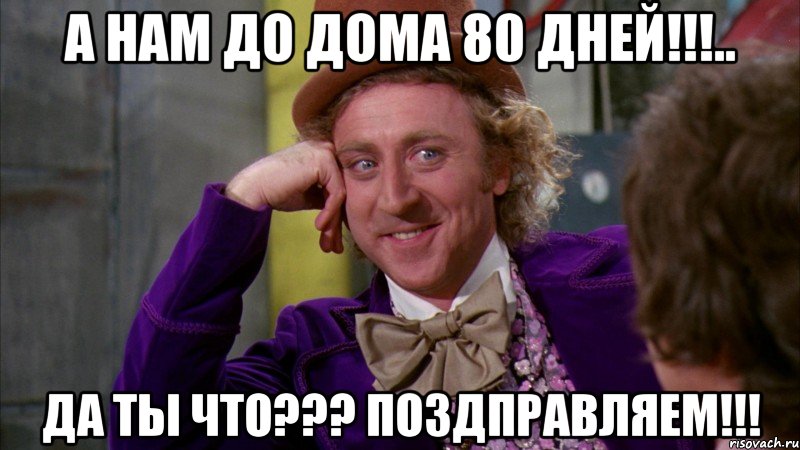 А НАМ ДО ДОМА 80 ДНЕЙ!!!..

ДА ТЫ ЧТО??? ПОЗДПРАВЛЯЕМ!!!

risovach.ru